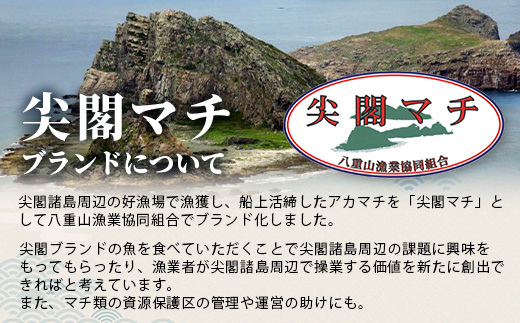 尖閣マチ
ブランドについて

尖閣マチ
八重山漁業協同組合

尖閣諸島周辺の好漁場で漁獲し、船上活締したアカマチを「尖閣マチ」として八重山漁業協同組合でブランド化しました。

尖閣ブランドの魚を食べていただくことで尖閣諸島周辺の課題に興味をもってもらったり、漁業者が尖閣諸島周辺で操業する価値を新たに創出できればと考えています。
また、マチ類の資源保護区の管理や運営の助けにも。